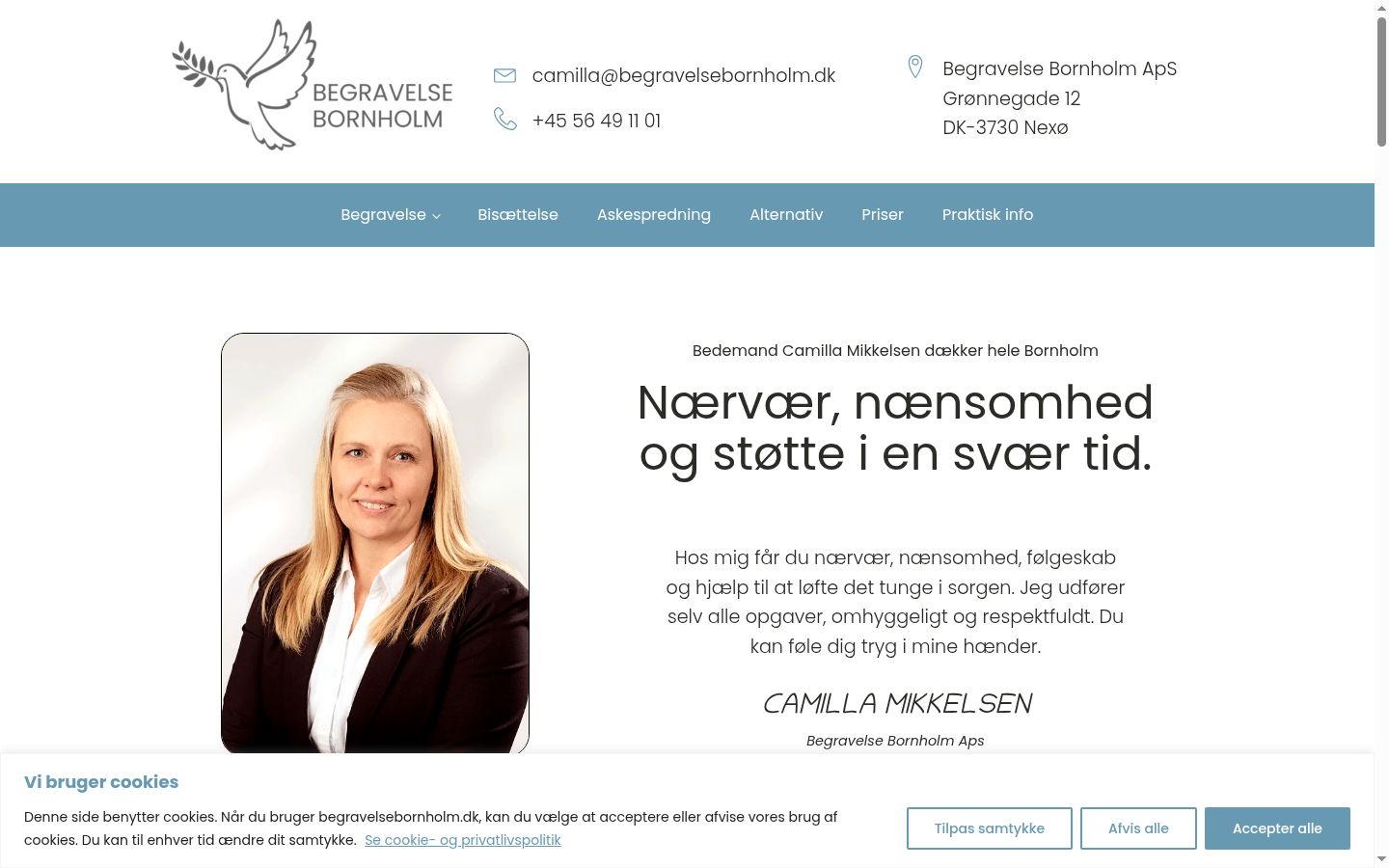 BEGRAVELSE
BORNHOLM

camilla@begravelsebornholm.dk

+45 56 49 11 01

Begravelse Bornholm ApS
Grønnegade 12
DK-3730 Nexø

Begravelse Bisættelse Askespredning Alternativ Priser Praktisk info

Bedemand Camilla Mikkelsen dækker hele Bornholm

Nærvær, nænsomhed og støtte i en svær tid.

Hos mig får du nærvær, nænsomhed, følgeskab og hjælp til at løfte det tunge i sorgen. Jeg udfører selv alle opgaver, omhyggeligt og respektfuldt. Du kan føle dig tryg i mine hænder.

CAMILLA MIKKELSEN

Begravelse Bornholm Aps

Vi bruger cookies

Denne side benytter cookies. Når du bruger begravelsebornholm.dk, kan du vælge at acceptere eller afvise vores brug af cookies. Du kan til enhver tid ændre dit samtykke. Se cookie- og privatlivspolitik

Tilpas samtykke

Afvis alle

Accepter alle